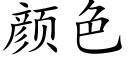 颜色